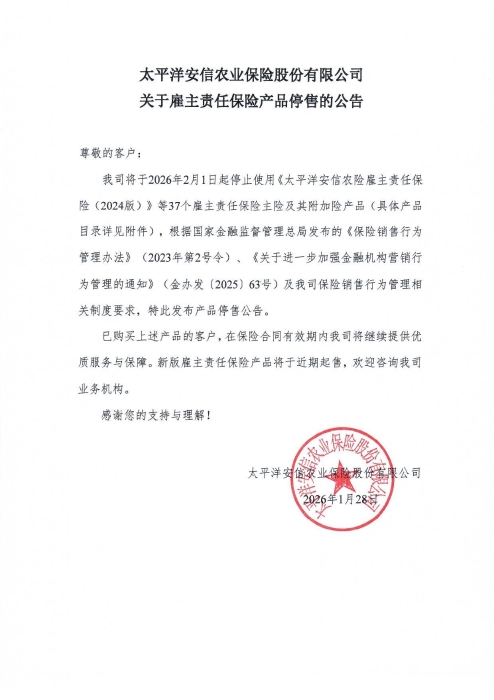 太平洋安信农业保险股份有限公司
关于雇主责任保险产品停售的公告

尊敬的客户：

我司将于2026年2月1日起停止使用《太平洋安信农险雇主责任保险（2024版）》等37个雇主责任保险主险及其附加险产品（具体产品目录详见附件），根据国家金融监督管理总局发布的《保险销售行为管理办法》（2023年第2号令）、《关于进一步加强金融机构营销行为管理的通知》（金办发〔2025〕63号）及我司保险销售行为管理相关制度要求，特此发布产品停售公告。

已购买上述产品的客户，在保险合同有效期内我司将继续提供优质服务与保障。新版雇主责任保险产品将于近期起售，欢迎咨询我司业务机构。

感谢您的支持与理解！

太平洋安信农业保险股份有限公司

2026年1月28日

太平洋安信农业保险股份有限公司